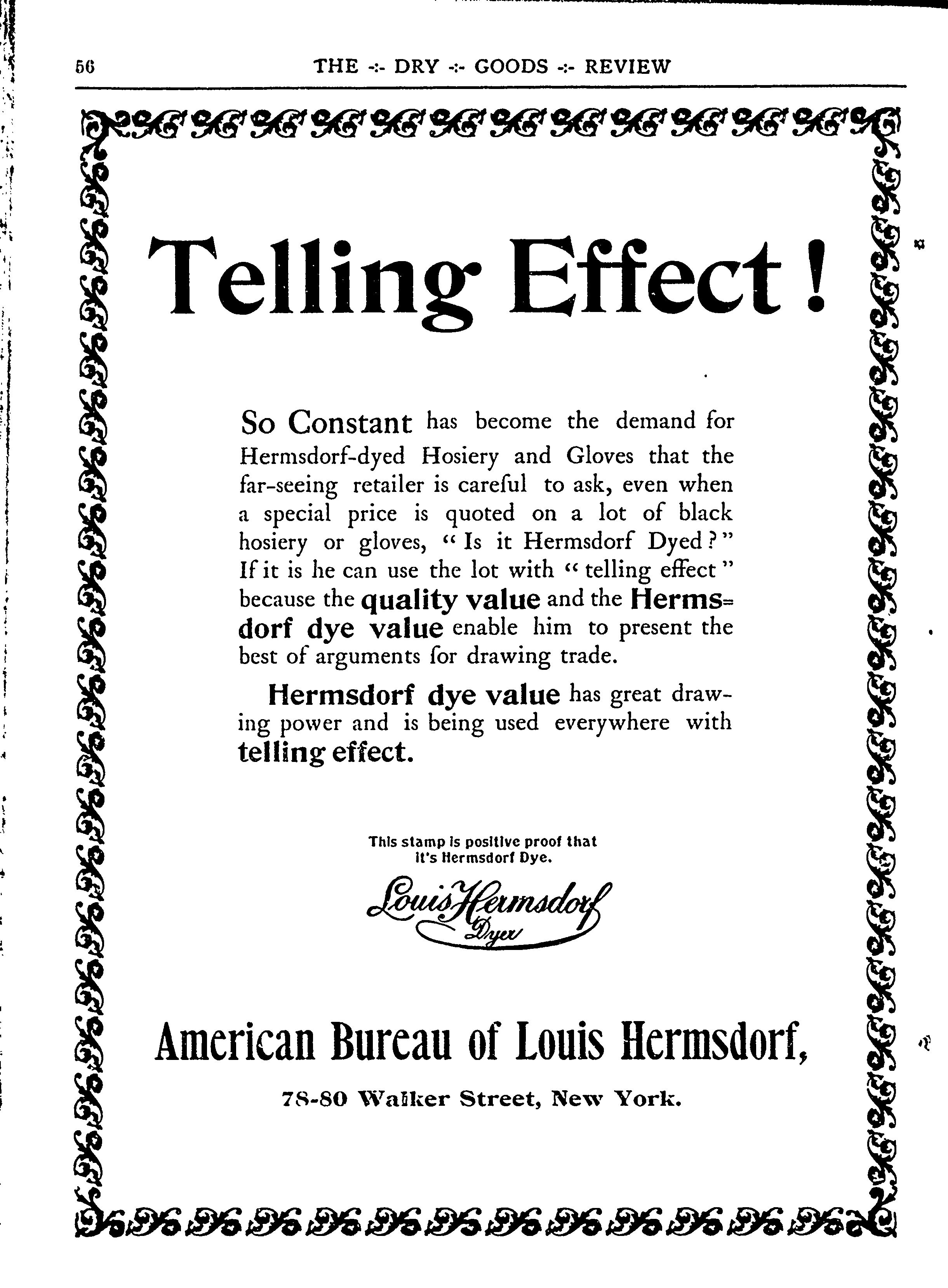 56 THE -:- DRY -:- GOODS -:- REVIEW

Telling Effect!

So Constant has become the demand for Hermsdorf-dyed Hosiery and Gloves that the far-seeing retailer is careful to ask, even when a special price is quoted on a lot of black hosiery or gloves, "Is it Hermsdorf Dyed?" If it is he can use the lot with "telling effect" because the quality value and the Hermsdorf dye value enable him to present the best of arguments for drawing trade.

Hermsdorf dye value has great drawing power and is being used everywhere with telling effect.

This stamp is positive proof that it's Hermsdorf Dye.

Louis Hermsdorf Dyer

American Bureau of Louis Hermsdorf,

78-80 Walker Street, New York.